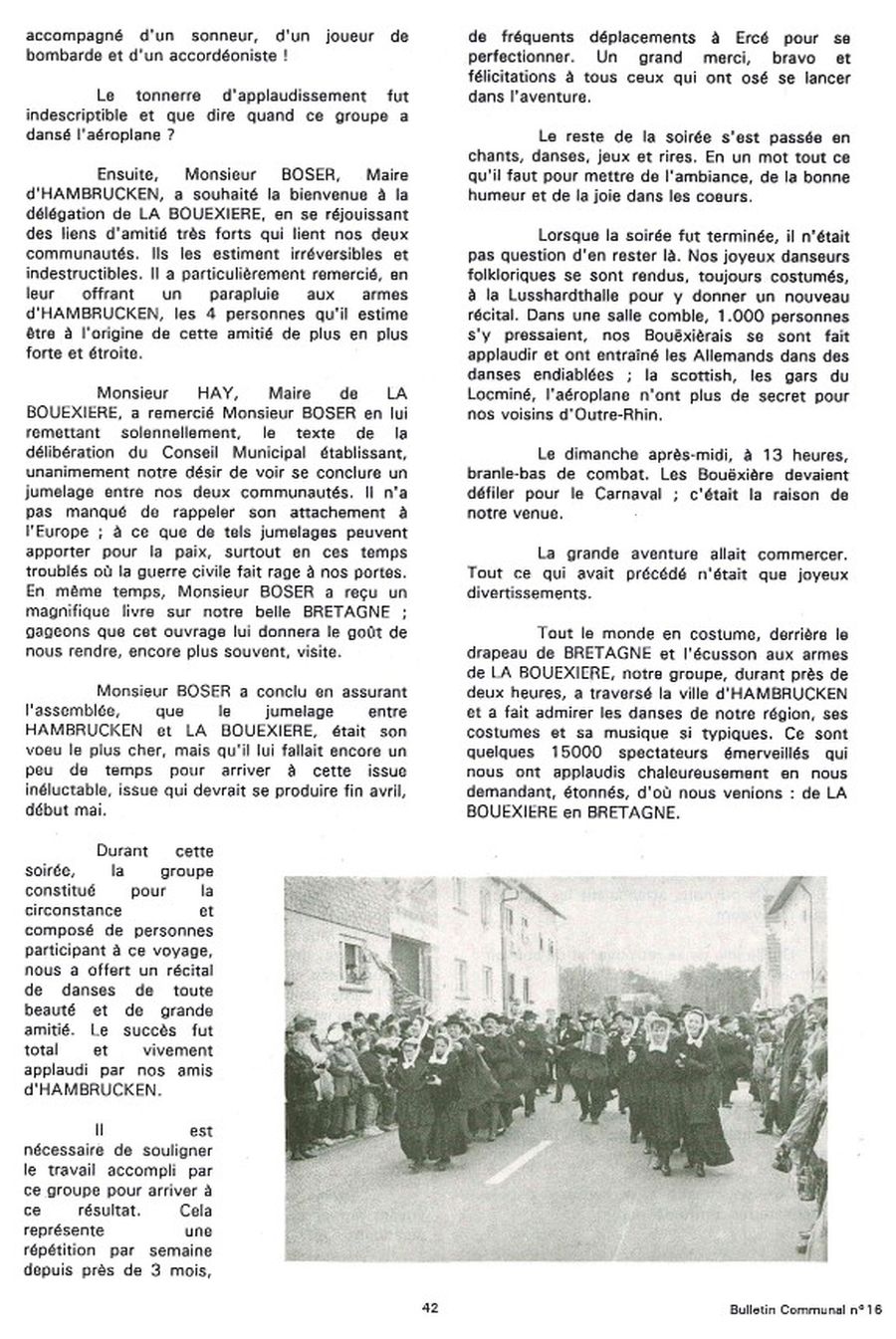 accompagné d'un sonneur, d'un joueur de bombarde et d'un accordéoniste !

Le tonnerre d'applaudissement fut indescriptible et que dire quand ce groupe a dansé l'aéroplane ?

Ensuite, Monsieur BOSER, Maire d'HAMBRUCKEN, a souhaité la bienvenue à la délégation de LA BOUEXIERE, en se réjouissant des liens d'amitié très forts qui lient nos deux communautés. Ils les estiment irréversibles et indestructibles. Il a particulièrement remercié, en leur offrant un parapluie aux armes d'HAMBRUCKEN, les 4 personnes qu'il estime être à l'origine de cette amitié de plus en plus forte et étroite.

Monsieur HAY, Maire de LA BOUEXIERE, a remercié Monsieur BOSER en lui remettant solennellement, le texte de la délibération du Conseil Municipal établissant, unanimement notre désir de voir se conclure un jumelage entre nos deux communautés. Il n'a pas manqué de rappeler son attachement à l'Europe ; à ce que de tels jumelages peuvent apporter pour la paix, surtout en ces temps troublés où la guerre civile fait rage à nos portes. En même temps, Monsieur BOSER a reçu un magnifique livre sur notre belle BRETAGNE ; gageons que cet ouvrage lui donnera le goût de nous rendre, encore plus souvent, visite.

Monsieur BOSER a conclu en assurant l'assemblée, que le jumelage entre HAMBRUCKEN et LA BOUEXIERE, était son voeu le plus cher, mais qu'il lui fallait encore un peu de temps pour arriver à cette issue inéluctable, issue qui devrait se produire fin avril, début mai.

Durant cette soirée, la groupe constitué pour la circonstance et composé de personnes participant à ce voyage, nous a offert un récital de danses de toute beauté et de grande amitié. Le succès fut total et vivement applaudi par nos amis d'HAMBRUCKEN.

Il est nécessaire de souligner le travail accompli par ce groupe pour arriver à ce résultat. Cela représente une répétition par semaine depuis près de 3 mois, de fréquents déplacements à Ercé pour se perfectionner. Un grand merci, bravo et félicitations à tous ceux qui ont osé se lancer dans l'aventure.

Le reste de la soirée s'est passée en chants, danses, jeux et rires. En un mot tout ce qu'il faut pour mettre de l'ambiance, de la bonne humeur et de la joie dans les coeurs.

Lorsque la soirée fut terminée, il n'était pas question d'en rester là. Nos joyeux danseurs folkloriques se sont rendus, toujours costumés, à la Lusshardthalle pour y donner un nouveau récital. Dans une salle comble, 1.000 personnes s'y pressaient, nos Bouëxièrais se sont fait applaudir et ont entraîné les Allemands dans des danses endiablées ; la scottish, les gars du Locminé, l'aéroplane n'ont plus de secret pour nos voisins d'Outre-Rhin.

Le dimanche après-midi, à 13 heures, branle-bas de combat. Les Bouëxière devaient défiler pour le Carnaval ; c'était la raison de notre venue.

La grande aventure allait commercer. Tout ce qui avait précédé n'était que joyeux divertissements.

Tout le monde en costume, derrière le drapeau de BRETAGNE et l'écusson aux armes de LA BOUEXIERE, notre groupe, durant près de deux heures, a traversé la ville d'HAMBRUCKEN et a fait admirer les danses de notre région, ses costumes et sa musique si typiques. Ce sont quelques 15000 spectateurs émerveillés qui nous ont applaudis chaleureusement en nous demandant, étonnés, d'où nous venions : de LA BOUEXIERE en BRETAGNE.

42

Bulletin Communal n°16